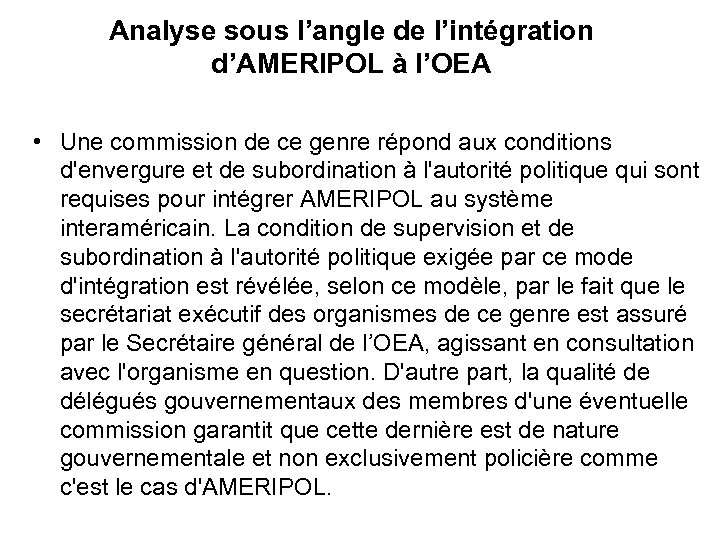 Analyse sous l’angle de l’intégration d’AMERIPOL à l’OEA

• Une commission de ce genre répond aux conditions d'envergure et de subordination à l'autorité politique qui sont requises pour intégrer AMERIPOL au système interaméricain. La condition de supervision et de subordination à l'autorité politique exigée par ce mode d'intégration est révélée, selon ce modèle, par le fait que le secrétariat exécutif des organismes de ce genre est assuré par le Secrétaire général de l’OEA, agissant en consultation avec l'organisme en question. D'autre part, la qualité de délégués gouvernementaux des membres d'une éventuelle commission garantit que cette dernière est de nature gouvernementale et non exclusivement policière comme c'est le cas d'AMERIPOL.